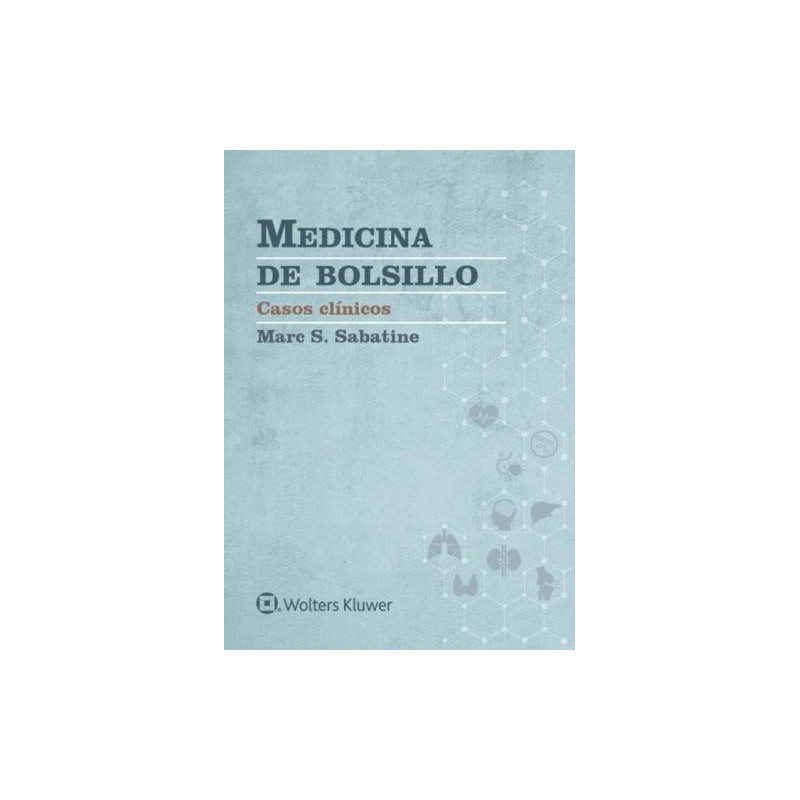 MEDICINA DE BOLSILLO

Casos clínicos

Marc S. Sabatine

Wolters Kluwer